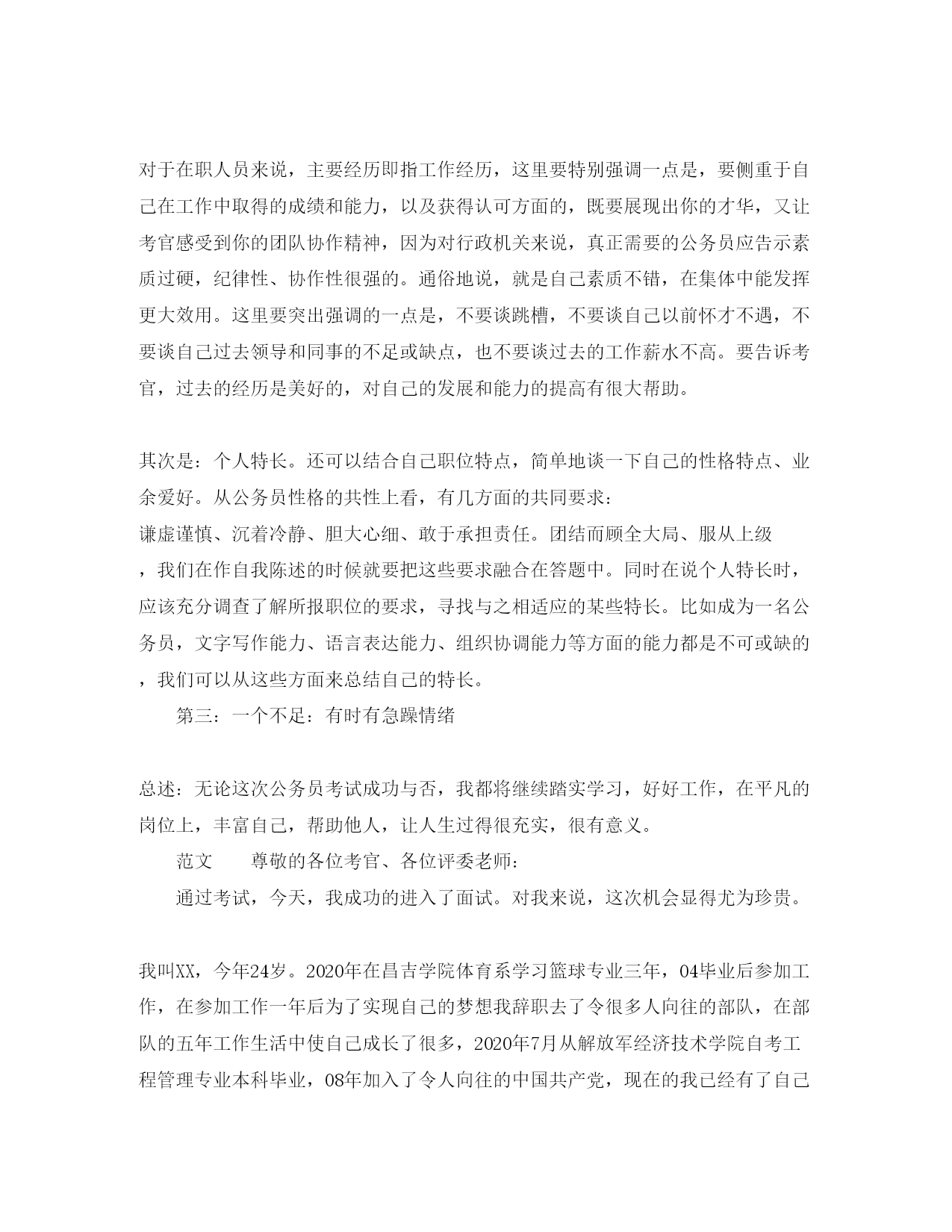 对于在职人员来说，主要经历即指工作经历，这里要特别强调一点是，要侧重于自己在工作中取得的成绩和能力，以及获得认可方面的，既要展现出你的才华，又让考官感受到你的团队协作精神，因为对行政机关来说，真正需要的公务员应告示素质过硬，纪律性、协作性很强的。通俗地说，就是自己素质不错，在集体中能发挥更大效用。这里要突出强调的一点是，不要谈跳槽，不要谈自己以前怀才不遇，不要谈自己过去领导和同事的不足或缺点，也不要谈过去的工作薪水不高。要告诉考官，过去的经历是美好的，对自己的发展和能力的提高有很大帮助。

其次是：个人特长。还可以结合自己职位特点，简单地谈一下自己的性格特点、业余爱好。从公务员性格的共性上看，有几方面的共同要求：
谦虚谨慎、沉着冷静、胆大心细、敢于承担责任。团结而顾全大局、服从上级，我们在作自我陈述的时候就要把这些要求融合在答题中。同时在说个人特长时，应该充分调查了解所报职位的要求，寻找与之相适应的某些特长。比如成为一名公务员，文字写作能力、语言表达能力、组织协调能力等方面的能力都是不可或缺的，我们可以从这些方面来总结自己的特长。
第三：一个不足：有时有急躁情绪

总述：无论这次公务员考试成功与否，我都将继续踏实学习，好好工作，在平凡的岗位上，丰富自己，帮助他人，让人生过得很充实，很有意义。
范文　　尊敬的各位考官、各位评委老师：
通过考试，今天，我成功的进入了面试。对我来说，这次机会显得尤为珍贵。

我叫XX，今年24岁。2020年在昌吉学院体育系学习篮球专业三年，04毕业后参加工作，在参加工作一年后为了实现自己的梦想我辞职去了令很多人向往的部队，在部队的五年工作生活中使自己成长了很多，2020年7月从解放军经济技术学院自考工程管理专业本科毕业，08年加入了令人向往的中国共产党，现在的我已经有了自己